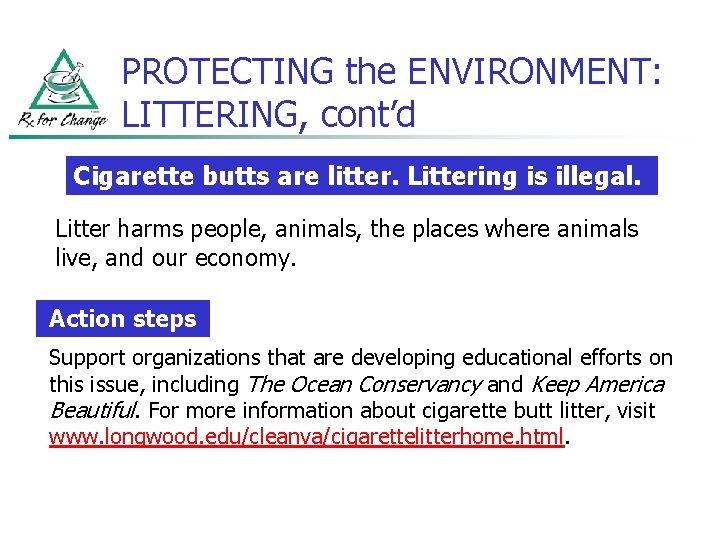 Rx for Change

PROTECTING the ENVIRONMENT: LITTERING, cont'd

Cigarette butts are litter. Littering is illegal.

Litter harms people, animals, the places where animals live, and our economy.

Action steps

Support organizations that are developing educational efforts on this issue, including The Ocean Conservancy and Keep America Beautiful. For more information about cigarette butt litter, visit www.longwood.edu/cleanva/cigarettelitterhome.html.